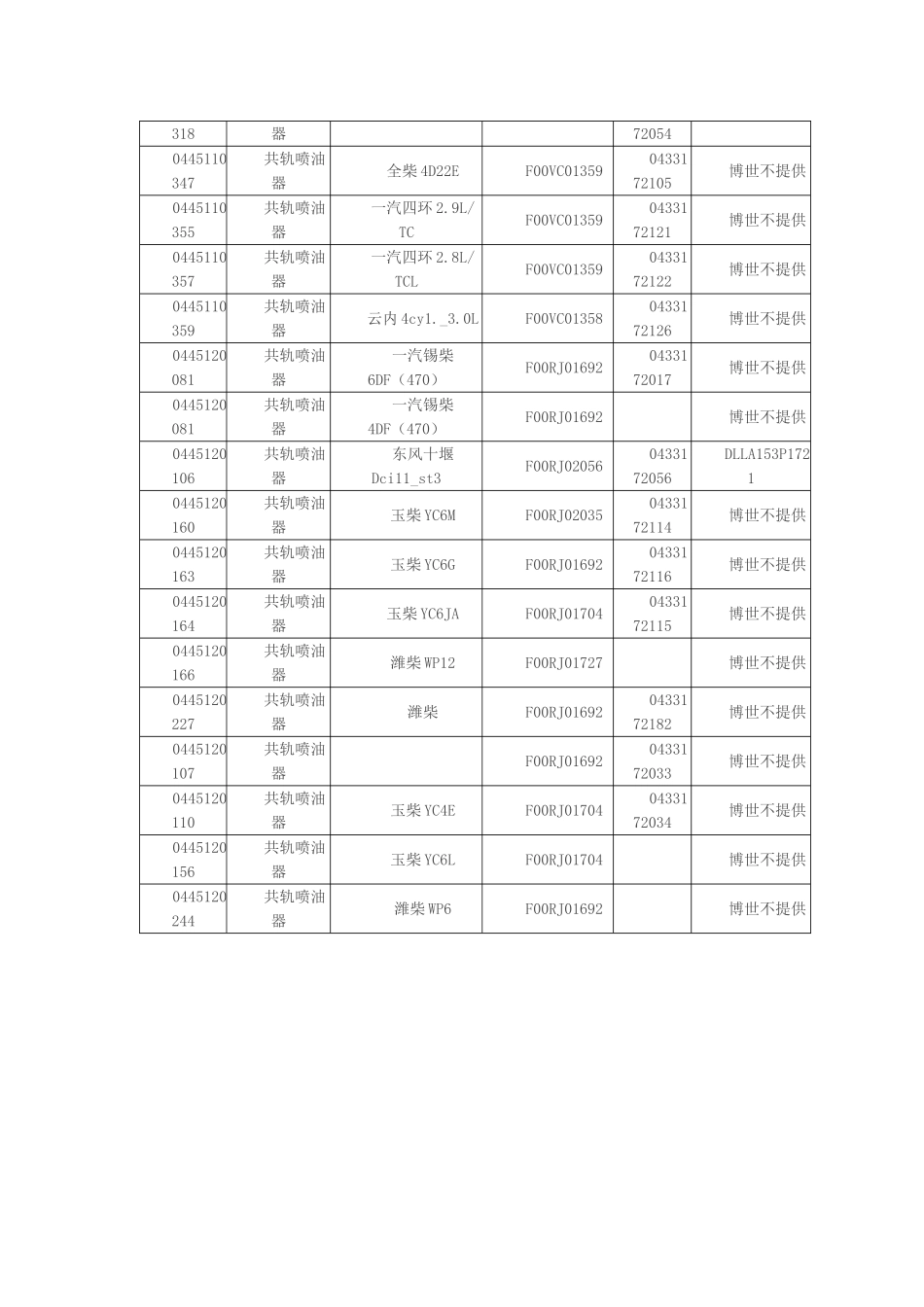 | 318 | 器 | | | 72054 | |
|---|---|---|---|---|---|
| 0445110347 | 共轨喷油器 | 全柴 4D22E | F00VC01359 | 0433172105 | 博世不提供 |
| 0445110355 | 共轨喷油器 | 一汽四环 2.9L/TC | F00VC01359 | 0433172121 | 博世不提供 |
| 0445110357 | 共轨喷油器 | 一汽四环 2.8L/TCL | F00VC01359 | 0433172122 | 博世不提供 |
| 0445110359 | 共轨喷油器 | 云内 4cy1._3.0L | F00VC01358 | 0433172126 | 博世不提供 |
| 0445120081 | 共轨喷油器 | 一汽锡柴 6DF（470） | F00RJ01692 | 0433172017 | 博世不提供 |
| 0445120081 | 共轨喷油器 | 一汽锡柴 4DF（470） | F00RJ01692 | | 博世不提供 |
| 0445120106 | 共轨喷油器 | 东风十堰 Dci11_st3 | F00RJ02056 | 0433172056 | DLLA153P1721 |
| 0445120160 | 共轨喷油器 | 玉柴 YC6M | F00RJ02035 | 0433172114 | 博世不提供 |
| 0445120163 | 共轨喷油器 | 玉柴 YC6G | F00RJ01692 | 0433172116 | 博世不提供 |
| 0445120164 | 共轨喷油器 | 玉柴 YC6JA | F00RJ01704 | 0433172115 | 博世不提供 |
| 0445120166 | 共轨喷油器 | 潍柴 WP12 | F00RJ01727 | | 博世不提供 |
| 0445120227 | 共轨喷油器 | 潍柴 | F00RJ01692 | 0433172182 | 博世不提供 |
| 0445120107 | 共轨喷油器 | | F00RJ01692 | 0433172033 | 博世不提供 |
| 0445120110 | 共轨喷油器 | 玉柴 YC4E | F00RJ01704 | 0433172034 | 博世不提供 |
| 0445120156 | 共轨喷油器 | 玉柴 YC6L | F00RJ01704 | | 博世不提供 |
| 0445120244 | 共轨喷油器 | 潍柴 WP6 | F00RJ01692 | | 博世不提供 |